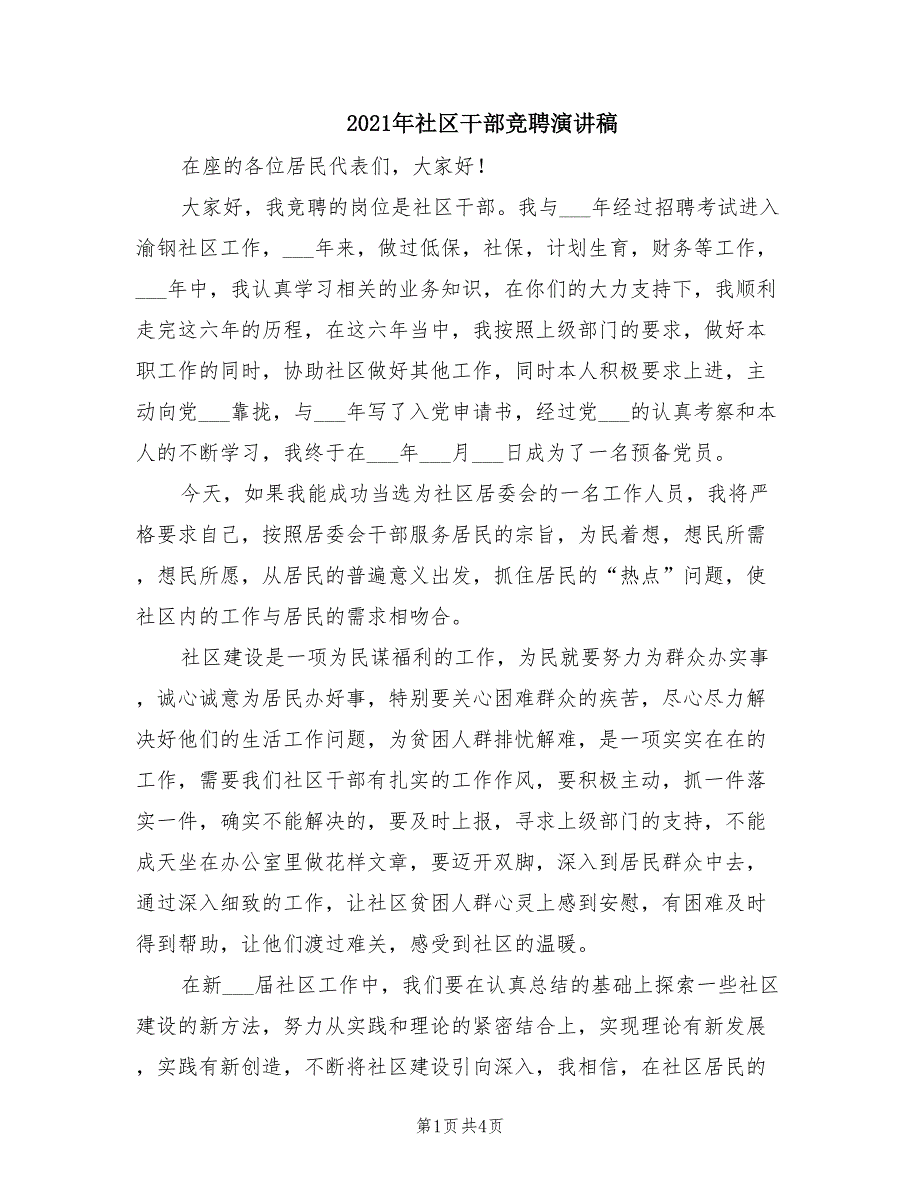 2021年社区干部竞聘演讲稿

在座的各位居民代表们，大家好！

大家好，我竞聘的岗位是社区干部。我与___年经过招聘考试进入渝钢社区工作，___年来，做过低保，社保，计划生育，财务等工作，___年中，我认真学习相关的业务知识，在你们的大力支持下，我顺利走完这六年的历程，在这六年当中，我按照上级部门的要求，做好本职工作的同时，协助社区做好其他工作，同时本人积极要求上进，主动向党___靠拢，与___年写了入党申请书，经过党___的认真考察和本人的不断学习，我终于在___年___月___日成为了一名预备党员。

今天，如果我能成功当选为社区居委会的一名工作人员，我将严格要求自己，按照居委会干部服务居民的宗旨，为民着想，想民所需，想民所愿，从居民的普遍意义出发，抓住居民的“热点”问题，使社区内的工作与居民的需求相吻合。

社区建设是一项为民谋福利的工作，为民就要努力为群众办实事，诚心诚意为居民办好事，特别要关心困难群众的疾苦，尽心尽力解决好他们的生活工作问题，为贫困人群排忧解难，是一项实实在在的工作，需要我们社区干部有扎实的工作作风，要积极主动，抓一件落实一件，确实不能解决的，要及时上报，寻求上级部门的支持，不能成天坐在办公室里做花样文章，要迈开双脚，深入到居民群众中去，通过深入细致的工作，让社区贫困人群心灵上感到安慰，有困难及时得到帮助，让他们渡过难关，感受到社区的温暖。

在新___届社区工作中，我们要在认真总结的基础上探索一些社区建设的新方法，努力从实践和理论的紧密结合上，实现理论有新发展，实践有新创造，不断将社区建设引向深入，我相信，在社区居民的

第1页 共4页